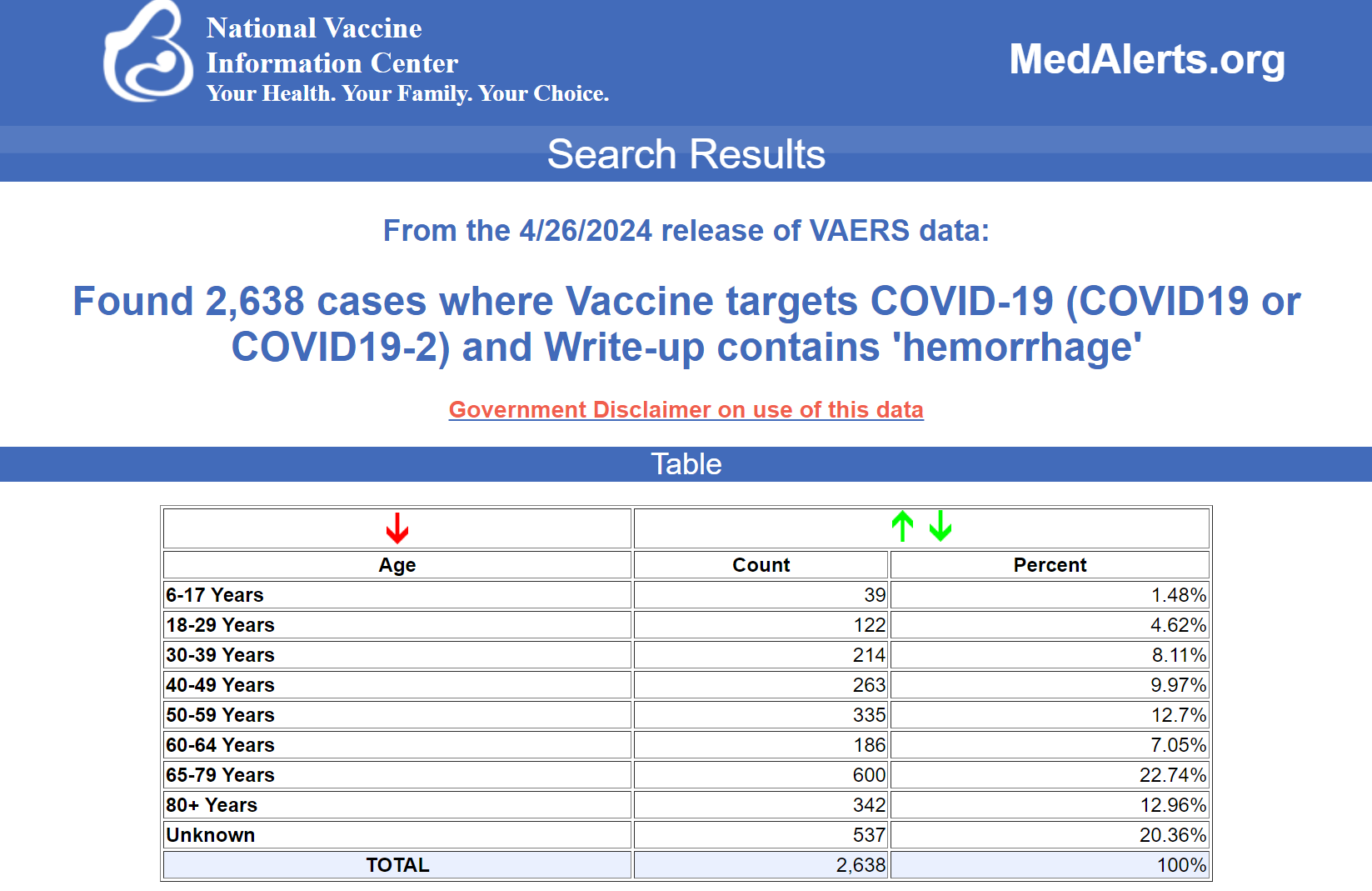 National Vaccine Information Center
Your Health. Your Family. Your Choice.

MedAlerts.org

Search Results

From the 4/26/2024 release of VAERS data:

Found 2,638 cases where Vaccine targets COVID-19 (COVID19 or COVID19-2) and Write-up contains 'hemorrhage'

Government Disclaimer on use of this data

Table

| Age | Count | Percent |
|---|---|---|
| 6-17 Years | 39 | 1.48% |
| 18-29 Years | 122 | 4.62% |
| 30-39 Years | 214 | 8.11% |
| 40-49 Years | 263 | 9.97% |
| 50-59 Years | 335 | 12.7% |
| 60-64 Years | 186 | 7.05% |
| 65-79 Years | 600 | 22.74% |
| 80+ Years | 342 | 12.96% |
| Unknown | 537 | 20.36% |
| TOTAL | 2,638 | 100% |